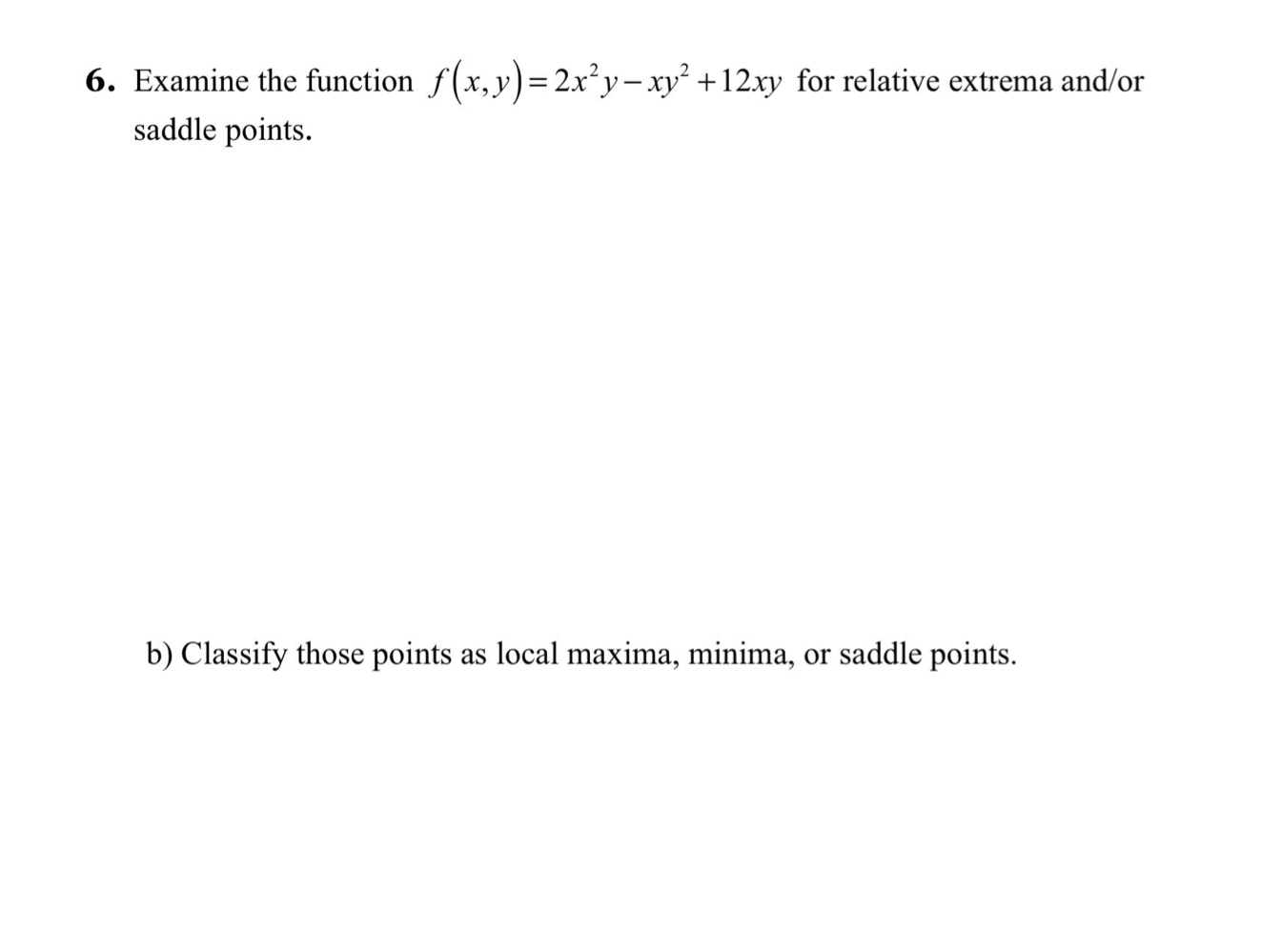 6. Examine the function $f(x,y)=2x^2y-xy^2+12xy$ for relative extrema and/or saddle points.

b) Classify those points as local maxima, minima, or saddle points.